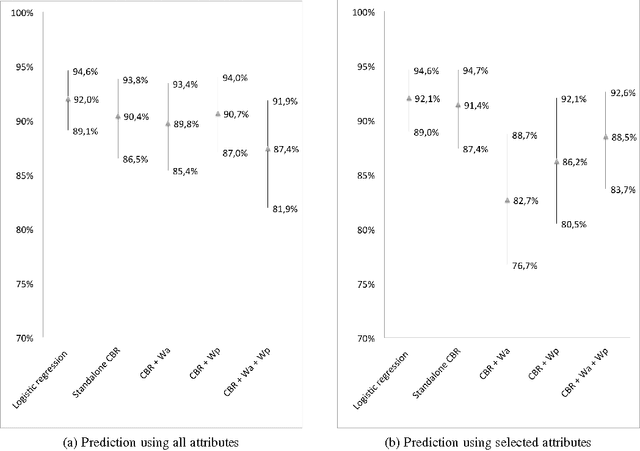 100%
95%
90%
85%
80%
75%
70%

94,6%
92,0%
89,1%

93,8%
90,4%
86,5%

93,4%
89,8%
85,4%

94,0%
90,7%
87,0%

91,9%
87,4%
81,9%

Logistic regression
Standalone CBR
CBR + Wa
CBR + Wp
CBR + Wa + Wp

(a) Prediction using all attributes

100%
95%
90%
85%
80%
75%
70%

94,6%
92,1%
89,0%

94,7%
91,4%
87,4%

88,7%
82,7%
76,7%

92,1%
86,2%
80,5%

92,6%
88,5%
83,7%

Logistic regression
Standalone CBR
CBR + Wa
CBR + Wp
CBR + Wa + Wp

(b) Prediction using selected attributes